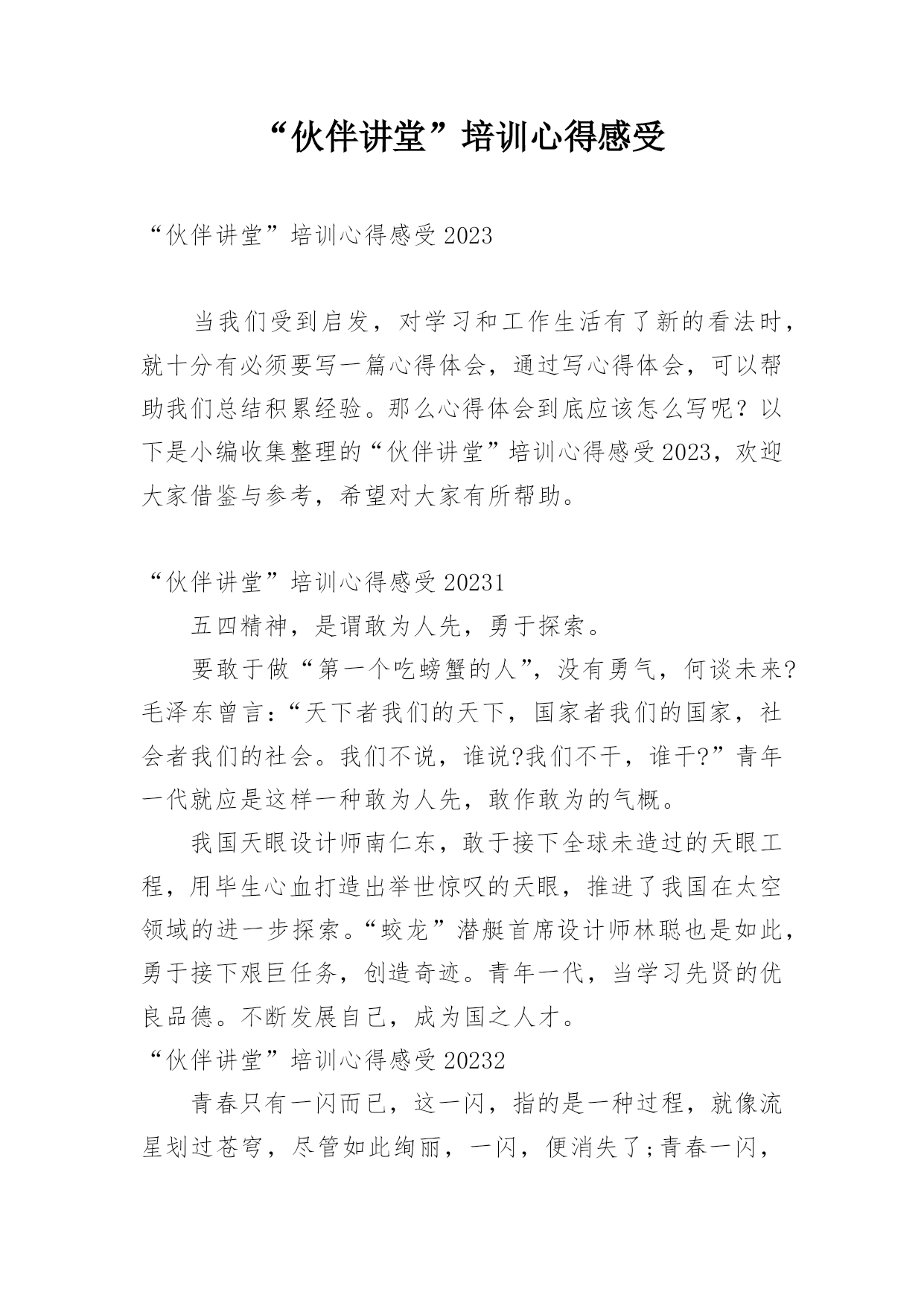 “伙伴讲堂”培训心得感受

“伙伴讲堂”培训心得感受2023

当我们受到启发，对学习和工作生活有了新的看法时，就十分有必须要写一篇心得体会，通过写心得体会，可以帮助我们总结积累经验。那么心得体会到底应该怎么写呢？以下是小编收集整理的“伙伴讲堂”培训心得感受2023，欢迎大家借鉴与参考，希望对大家有所帮助。

“伙伴讲堂”培训心得感受20231

五四精神，是谓敢为人先，勇于探索。

要敢于做“第一个吃螃蟹的人”，没有勇气，何谈未来?毛泽东曾言:“天下者我们的天下，国家者我们的国家，社会者我们的社会。我们不说，谁说?我们不干，谁干?”青年一代就应是这样一种敢为人先，敢作敢为的气概。

我国天眼设计师南仁东，敢于接下全球未造过的天眼工程，用毕生心血打造出举世惊叹的天眼，推进了我国在太空领域的进一步探索。“蛟龙”潜艇首席设计师林聪也是如此，勇于接下艰巨任务，创造奇迹。青年一代，当学习先贤的优良品德。不断发展自己，成为国之人才。

“伙伴讲堂”培训心得感受20232

青春只有一闪而已，这一闪，指的是一种过程，就像流星划过苍穹，尽管如此绚丽，一闪，便消失了;青春一闪，